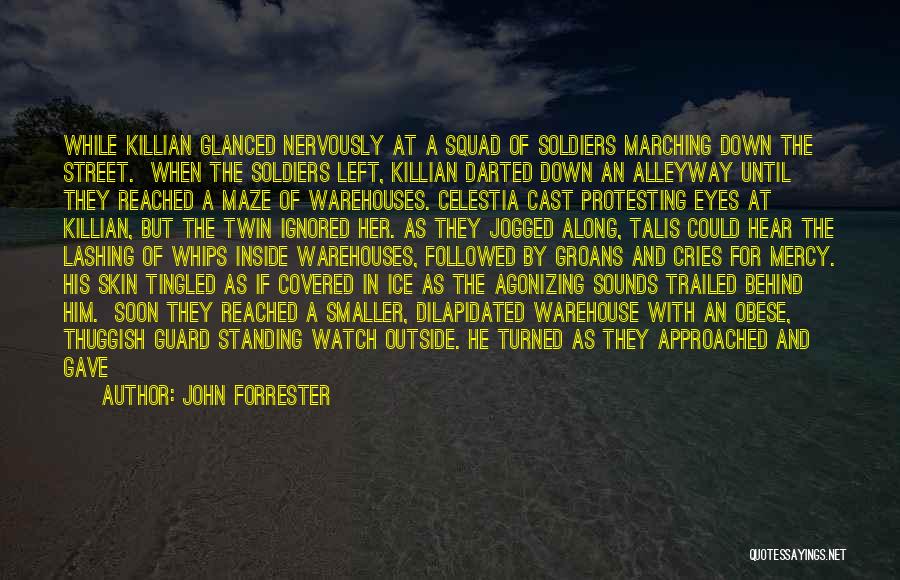 WHILE KILLIAN GLANCED NERVOUSLY AT A SQUAD OF SOLDIERS MARCHING DOWN THE STREET. WHEN THE SOLDIERS LEFT, KILLIAN DARTED DOWN AN ALLEYWAY UNTIL THEY REACHED A MAZE OF WAREHOUSES. CELESTIA CAST PROTESTING EYES AT KILLIAN, BUT THE TWIN IGNORED HER. AS THEY JOGGED ALONG, TALIS COULD HEAR THE LASHING OF WHIPS INSIDE WAREHOUSES, FOLLOWED BY GROANS AND CRIES FOR MERCY. HIS SKIN TINGLED AS IF COVERED IN ICE AS THE AGONIZING SOUNDS TRAILED BEHIND HIM. SOON THEY REACHED A SMALLER, DILAPIDATED WAREHOUSE WITH AN OBESE, THUGGISH GUARD STANDING WATCH OUTSIDE. HE TURNED AS THEY APPROACHED AND GAVE

AUTHOR: JOHN FORRESTER

QUOTESSAYINGS.NET